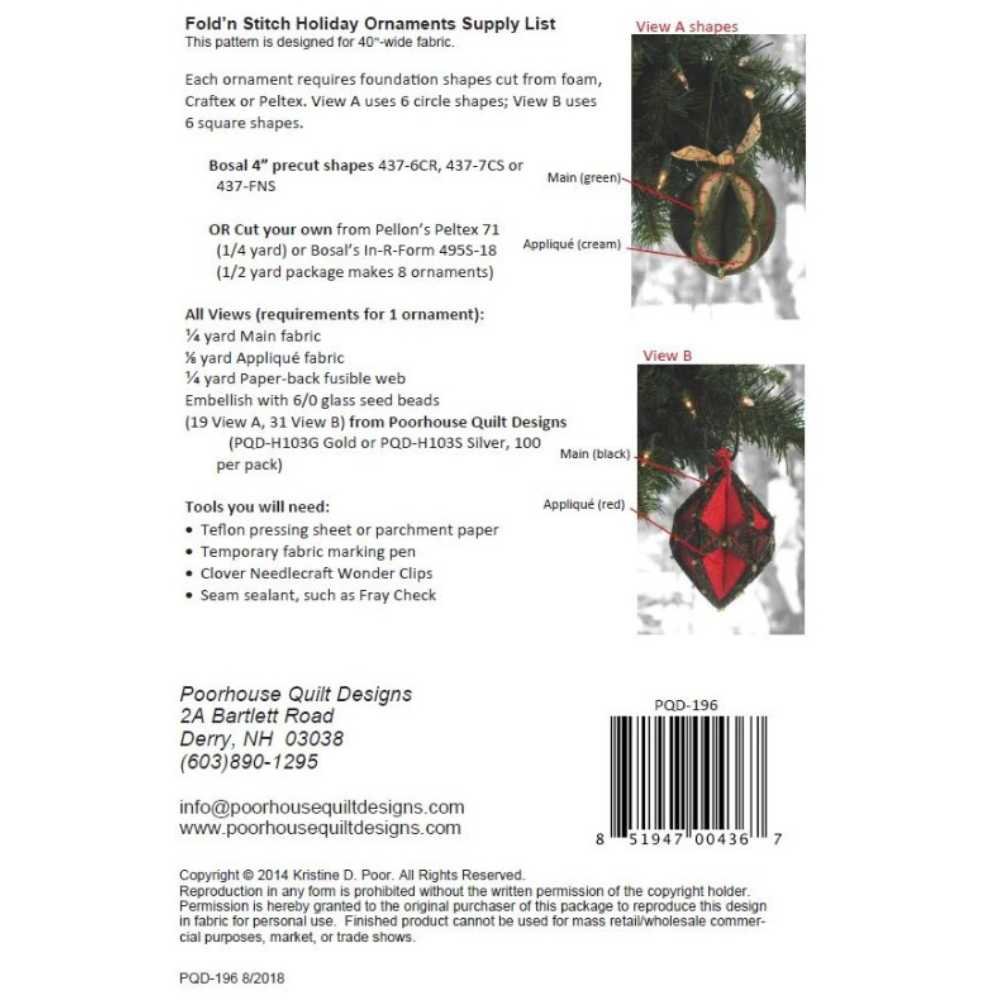 Fold'n Stitch Holiday Ornaments Supply List
This pattern is designed for 40"-wide fabric.

Each ornament requires foundation shapes cut from foam, Craftex or Peltex. View A uses 6 circle shapes; View B uses 6 square shapes.

Bosal 4" precut shapes 437-6CR, 437-7CS or 437-FNS

OR Cut your own from Pellon's Peltex 71 (1/4 yard) or Bosal's In-R-Form 495S-18 (1/2 yard package makes 8 ornaments)

All Views (requirements for 1 ornament):
¼ yard Main fabric
⅛ yard Appliqué fabric
¼ yard Paper-back fusible web
Embellish with 6/0 glass seed beads (19 View A, 31 View B) from Poorhouse Quilt Designs (PQD-H103G Gold or PQD-H103S Silver, 100 per pack)

Tools you will need:
• Teflon pressing sheet or parchment paper
• Temporary fabric marking pen
• Clover Needlecraft Wonder Clips
• Seam sealant, such as Fray Check

View A shapes
Main (green)
Appliqué (cream)

View B
Main (black)
Appliqué (red)

Poorhouse Quilt Designs
2A Bartlett Road
Derry, NH 03038
(603)890-1295

info@poorhousequiltdesigns.com
www.poorhousequiltdesigns.com

PQD-196
8 51947 00436 7

Copyright © 2014 Kristine D. Poor. All Rights Reserved.
Reproduction in any form is prohibited without the written permission of the copyright holder. Permission is hereby granted to the original purchaser of this package to reproduce this design in fabric for personal use. Finished product cannot be used for mass retail/wholesale commercial purposes, market, or trade shows.

PQD-196 8/2018